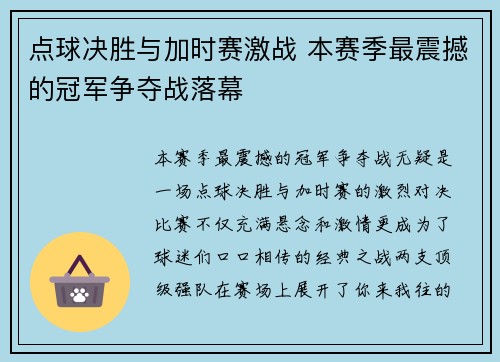 点球决胜与加时赛激战 本赛季最震撼的冠军争夺战落幕

本赛季最震撼的冠军争夺战无疑是一场点球决胜与加时赛的激烈对决比赛不仅充满悬念和激情更成为了球迷们口口相传的经典之战两支顶级强队在赛场上展开了你来我往的